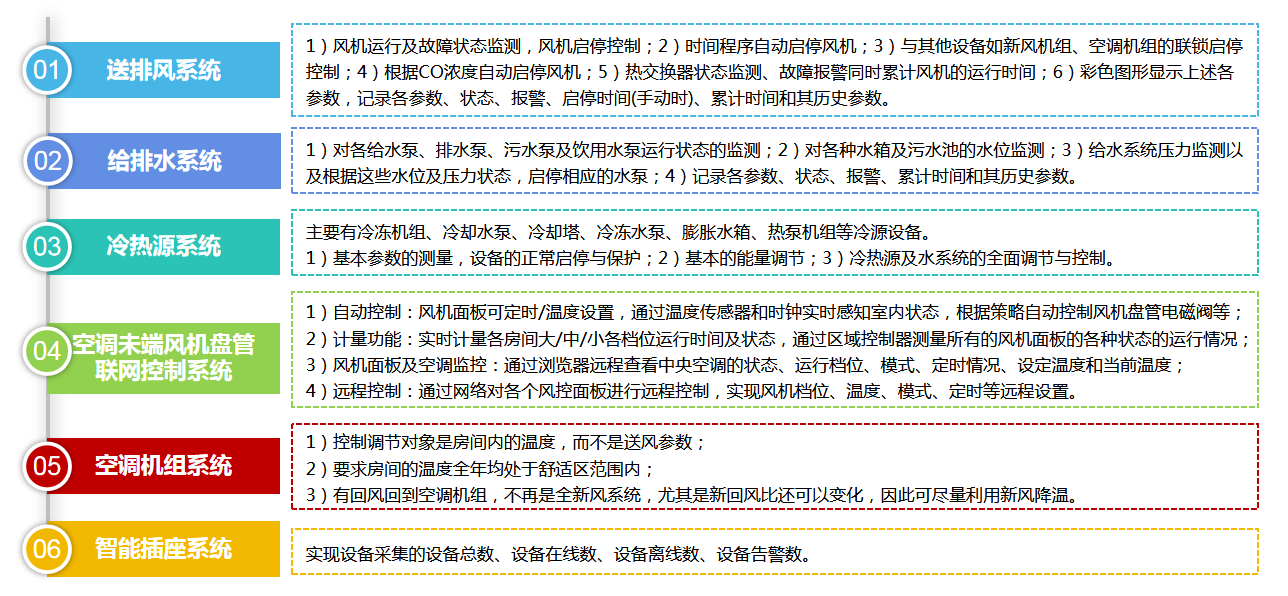 01 送排风系统

1）风机运行及故障状态监测，风机启停控制；2）时间程序自动启停风机；3）与其他设备如新风机组、空调机组的联锁启停控制；4）根据CO浓度自动启停风机；5）热交换器状态监测、故障报警同时累计风机的运行时间；6）彩色图形显示上述各参数，记录各参数、状态、报警、启停时间(手动时)、累计时间和其历史参数。

02 给排水系统

1）对各给水泵、排水泵、污水泵及饮用水泵运行状态的监测；2）对各种水箱及污水池的水位监测；3）给水系统压力监测以及根据这些水位及压力状态，启停相应的水泵；4）记录各参数、状态、报警、累计时间和其历史参数。

03 冷热源系统

主要有冷冻机组、冷却水泵、冷却塔、冷冻水泵、膨胀水箱、热泵机组等冷源设备。
1）基本参数的测量，设备的正常启停与保护；2）基本的能量调节；3）冷热源及水系统的全面调节与控制。

04 空调末端风机盘管联网控制系统

1）自动控制：风机面板可定时/温度设置，通过温度传感器和时钟实时感知室内状态，根据策略自动控制风机盘管电磁阀等；
2）计量功能：实时计量各房间大/中/小各档位运行时间及状态，通过区域控制器测量所有的风机面板的各种状态的运行情况；
3）风机面板及空调监控：通过浏览器远程查看中央空调的状态、运行档位、模式、定时情况、设定温度和当前温度；
4）远程控制：通过网络对各个风控面板进行远程控制，实现风机档位、温度、模式、定时等远程设置。

05 空调机组系统

1）控制调节对象是房间内的温度，而不是送风参数；
2）要求房间的温度全年均处于舒适区范围内；
3）有回风回到空调机组，不再是全新风系统，尤其是新回风比还可以变化，因此可尽量利用新风降温。

06 智能插座系统

实现设备采集的设备总数、设备在线数、设备离线数、设备告警数。